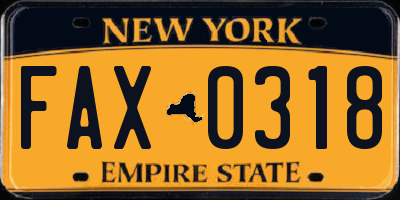 NEW YORK

FAX 0318

EMPIRE STATE